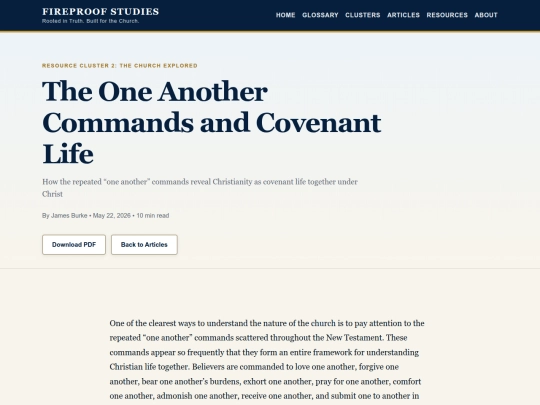 FIREPROOF STUDIES
Rooted in Truth. Built for the Church.

HOME GLOSSARY CLUSTERS ARTICLES RESOURCES ABOUT

RESOURCE CLUSTER 2: THE CHURCH EXPLORED

The One Another Commands and Covenant Life

How the repeated "one another" commands reveal Christianity as covenant life together under Christ

By James Burke • May 22, 2026 • 10 min read

Download PDF

Back to Articles

One of the clearest ways to understand the nature of the church is to pay attention to the repeated "one another" commands scattered throughout the New Testament. These commands appear so frequently that they form an entire framework for understanding Christian life together. Believers are commanded to love one another, forgive one another, bear one another's burdens, exhort one another, pray for one another, comfort one another, admonish one another, receive one another, and submit one to another in